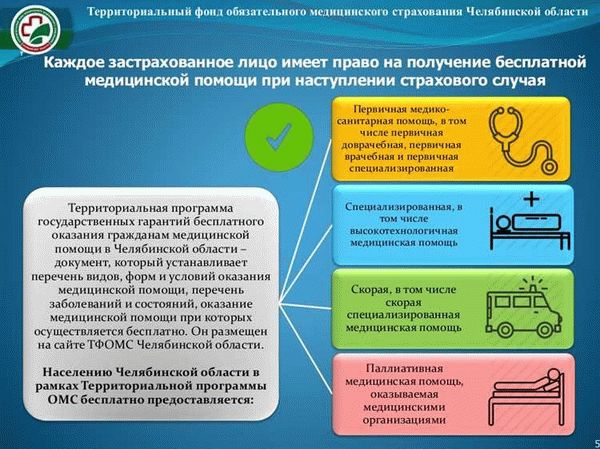 Территориальный фонд обязательного медицинского страхования Челябинской области

Каждое застрахованное лицо имеет право на получение бесплатной медицинской помощи при наступлении страхового случая

Территориальная программа государственных гарантий бесплатного оказания гражданам медицинской помощи в Челябинской области – документ, который устанавливает перечень видов, форм и условий оказания медицинской помощи, перечень заболеваний и состояний, оказание медицинской помощи при которых осуществляется бесплатно. Он размещен на сайте ТФОМС Челябинской области.

Населению Челябинской области в рамках Территориальной программы ОМС бесплатно предоставляется:

Первичная медико-санитарная помощь, в том числе первичная доврачебная, первичная врачебная и первичная специализированная

Специализированная, в том числе высокотехнологичная медицинская помощь

Скорая, в том числе скорая специализированная медицинская помощь

Паллиативная медицинская помощь, оказываемая медицинскими организациями

5